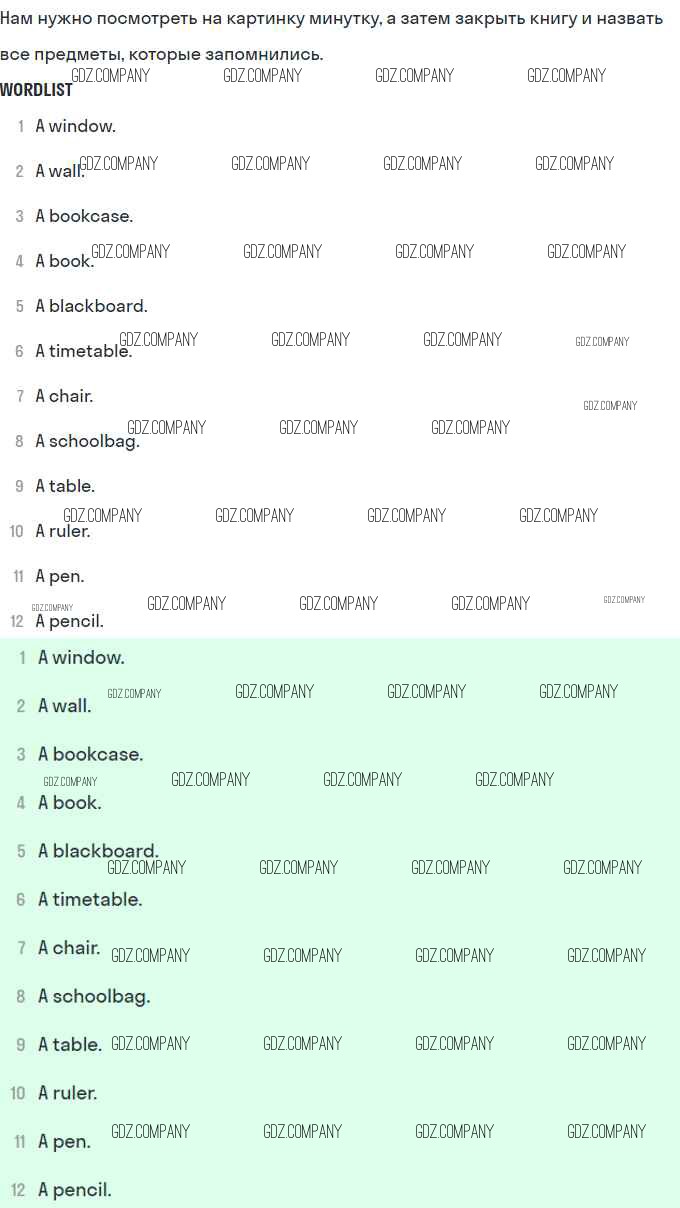 Нам нужно посмотреть на картинку минутку, а затем закрыть книгу и назвать все предметы, которые запомнились.

WORDLIST

1 A window.
2 A wall.
3 A bookcase.
4 A book.
5 A blackboard.
6 A timetable.
7 A chair.
8 A schoolbag.
9 A table.
10 A ruler.
11 A pen.
12 A pencil.

1 A window.
2 A wall.
3 A bookcase.
4 A book.
5 A blackboard.
6 A timetable.
7 A chair.
8 A schoolbag.
9 A table.
10 A ruler.
11 A pen.
12 A pencil.

GDZ.COMPANY